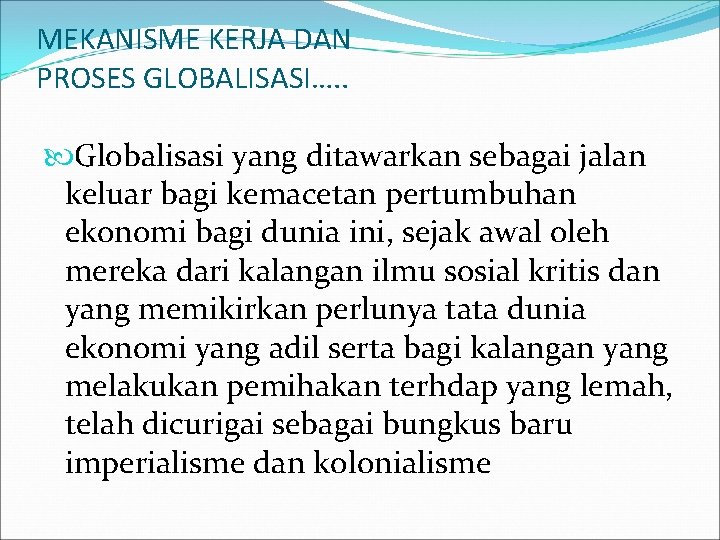 MEKANISME KERJA DAN PROSES GLOBALISASI…..

Globalisasi yang ditawarkan sebagai jalan keluar bagi kemacetan pertumbuhan ekonomi bagi dunia ini, sejak awal oleh mereka dari kalangan ilmu sosial kritis dan yang memikirkan perlunya tata dunia ekonomi yang adil serta bagi kalangan yang melakukan pemihakan terhdap yang lemah, telah dicurigai sebagai bungkus baru imperialisme dan kolonialisme